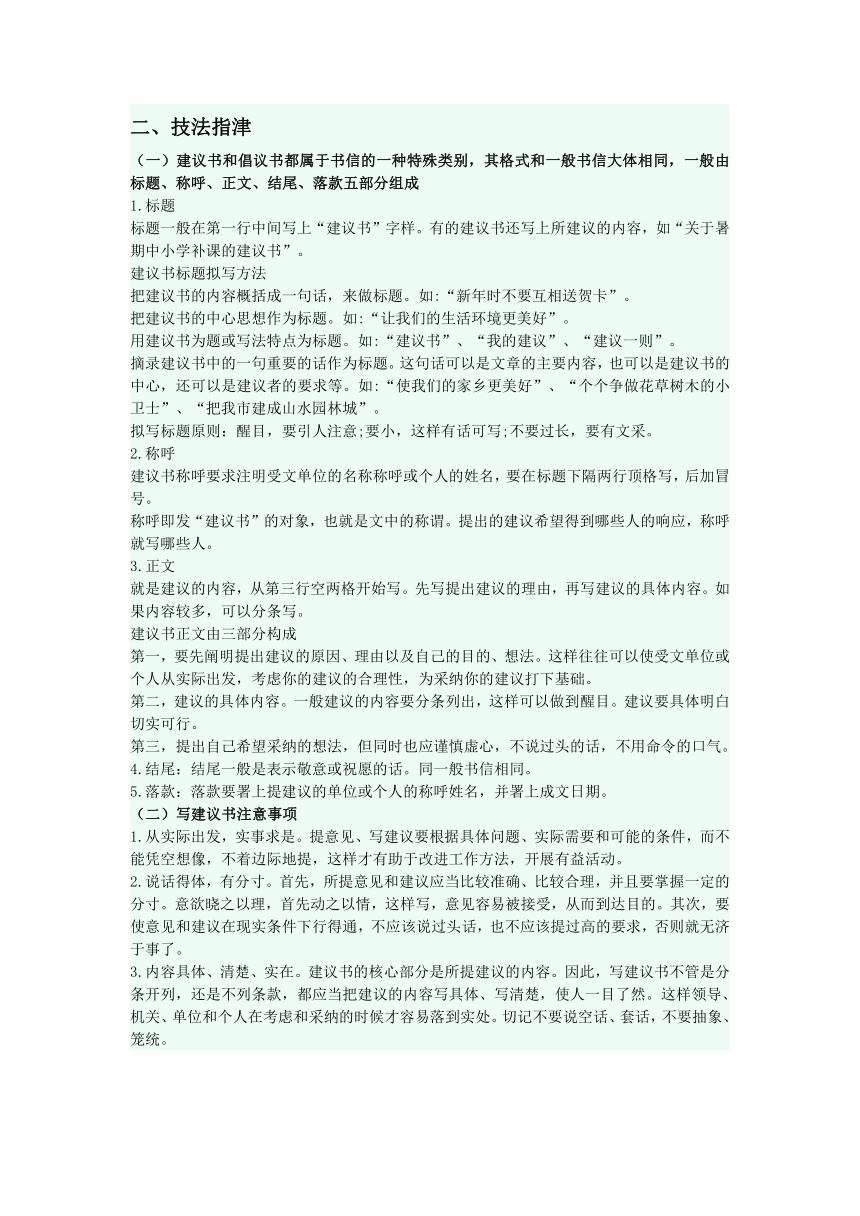 二、技法指津

（一）建议书和倡议书都属于书信的一种特殊类别，其格式和一般书信大体相同，一般由标题、称呼、正文、结尾、落款五部分组成

1.标题

标题一般在第一行中间写上“建议书”字样。有的建议书还写上所建议的内容，如“关于暑期中小学补课的建议书”。

建议书标题拟写方法

把建议书的内容概括成一句话，来做标题。如:“新年时不要互相送贺卡”。

把建议书的中心思想作为标题。如:“让我们的生活环境更美好”。

用建议书为题或写法特点为标题。如:“建议书”、“我的建议”、“建议一则”。

摘录建议书中的一句重要的话作为标题。这句话可以是文章的主要内容，也可以是建议书的中心，还可以是建议者的要求等。如:“使我们的家乡更美好”、“个个争做花草树木的小卫士”、“把我市建成山水园林城”。

拟写标题原则：醒目，要引人注意;要小，这样有话可写;不要过长，要有文采。

2.称呼

建议书称呼要求注明受文单位的名称称呼或个人的姓名，要在标题下隔两行顶格写，后加冒号。

称呼即发“建议书”的对象，也就是文中的称谓。提出的建议希望得到哪些人的响应，称呼就写哪些人。

3.正文

就是建议的内容，从第三行空两格开始写。先写提出建议的理由，再写建议的具体内容。如果内容较多，可以分条写。

建议书正文由三部分构成

第一，要先阐明提出建议的原因、理由以及自己的目的、想法。这样往往可以使受文单位或个人从实际出发，考虑你的建议的合理性，为采纳你的建议打下基础。

第二，建议的具体内容。一般建议的内容要分条列出，这样可以做到醒目。建议要具体明白切实可行。

第三，提出自己希望采纳的想法，但同时也应谨慎虚心，不说过头的话，不用命令的口气。

4.结尾：结尾一般是表示敬意或祝愿的话。同一般书信相同。

5.落款：落款要署上提建议的单位或个人的称呼姓名，并署上成文日期。

（二）写建议书注意事项

1.从实际出发，实事求是。提意见、写建议要根据具体问题、实际需要和可能的条件，而不能凭空想像，不着边际地提，这样才有助于改进工作方法，开展有益活动。

2.说话得体，有分寸。首先，所提意见和建议应当比较准确、比较合理，并且要掌握一定的分寸。意欲晓之以理，首先动之以情，这样写，意见容易被接受，从而到达目的。其次，要使意见和建议在现实条件下行得通，不应该说过头话，也不应该提过高的要求，否则就无济于事了。

3.内容具体、清楚、实在。建议书的核心部分是所提建议的内容。因此，写建议书不管是分条开列，还是不列条款，都应当把建议的内容写具体、写清楚，使人一目了然。这样领导、机关、单位和个人在考虑和采纳的时候才容易落到实处。切记不要说空话、套话，不要抽象、笼统。